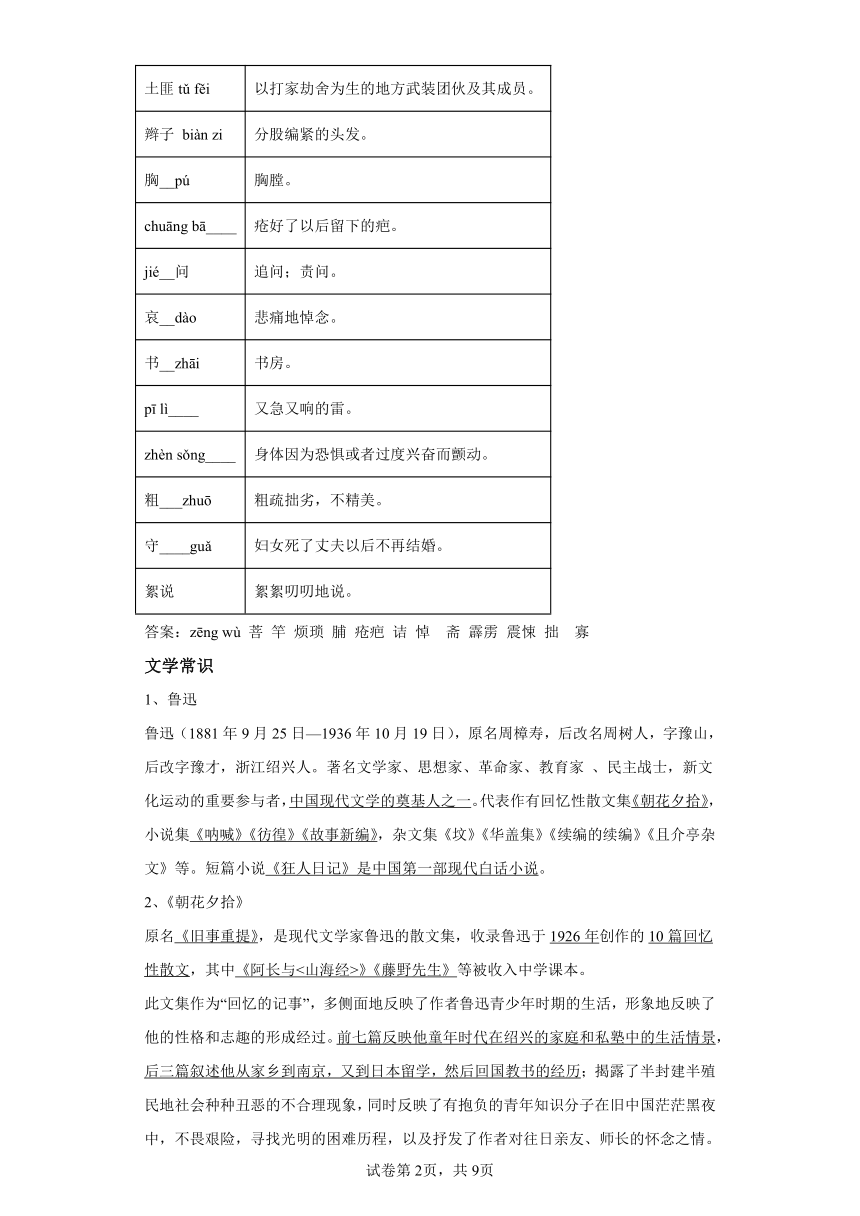 | 土匪 tǔ fěi | 以打家劫舍为生的地方武装团伙及其成员。 |
|---|---|
| 辫子 biàn zi | 分股编紧的头发。 |
| 胸__pú | 胸膛。 |
| chuāng bā____ | 疮好了以后留下的疤。 |
| jié__问 | 追问；责问。 |
| 哀__dào | 悲痛地悼念。 |
| 书__zhāi | 书房。 |
| pī lì____ | 又急又响的雷。 |
| zhèn sǒng____ | 身体因为恐惧或者过度兴奋而颤动。 |
| 粗___zhuō | 粗疏拙劣，不精美。 |
| 守____guǎ | 妇女死了丈夫以后不再结婚。 |
| 絮说 | 絮絮叨叨地说。 |

答案：zēng wù 菩 竿 烦琐 脯 疮疤 诘 悼 斋 霹雳 震悚 拙 寡

文学常识

1、鲁迅

鲁迅（1881 年 9 月 25 日—1936 年 10 月 19 日），原名周樟寿，后改名周树人，字豫山，后改字豫才，浙江绍兴人。著名文学家、思想家、革命家、教育家 、民主战士，新文化运动的重要参与者，中国现代文学的奠基人之一。代表作有回忆性散文集《朝花夕拾》，小说集《呐喊》《彷徨》《故事新编》，杂文集《坟》《华盖集》《续编的续编》《且介亭杂文》等。短篇小说《狂人日记》是中国第一部现代白话小说。

2、《朝花夕拾》

原名《旧事重提》，是现代文学家鲁迅的散文集，收录鲁迅于 1926 年创作的 10 篇回忆性散文，其中《阿长与<山海经>》《藤野先生》等被收入中学课本。

此文集作为“回忆的记事”，多侧面地反映了作者鲁迅青少年时期的生活，形象地反映了他的性格和志趣的形成经过。前七篇反映他童年时代在绍兴的家庭和私塾中的生活情景，后三篇叙述他从家乡到南京，又到日本留学，然后回国教书的经历；揭露了半封建半殖民地社会种种丑恶的不合理现象，同时反映了有抱负的青年知识分子在旧中国茫茫黑夜中，不畏艰险，寻找光明的困难历程，以及抒发了作者对往日亲友、师长的怀念之情。

试卷第 2页，共 9页